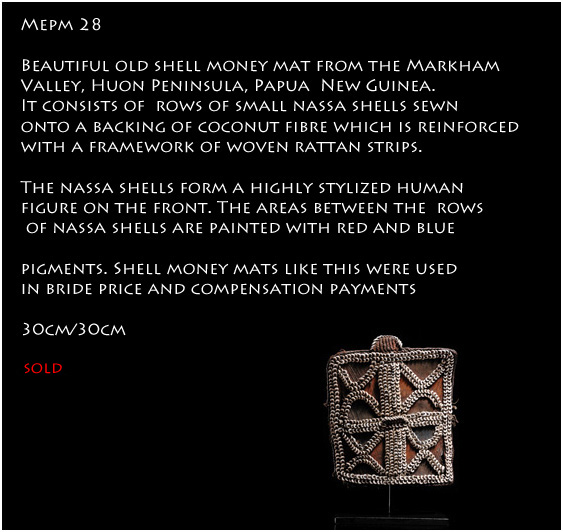 Mepm 28

Beautiful old shell money mat from the Markham Valley, Huon Peninsula, Papua New Guinea. It consists of rows of small nassa shells sewn onto a backing of coconut fibre which is reinforced with a framework of woven rattan strips.

The nassa shells form a highly stylized human figure on the front. The areas between the rows of nassa shells are painted with red and blue

pigments. Shell money mats like this were used in bride price and compensation payments

30cm/30cm

sold